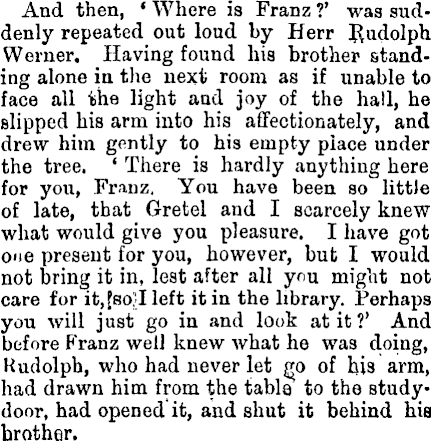 And then, 'Where is Franz?' was suddenly repeated out loud by Herr Rudolph Werner. Having found his brother standing alone in the next room as if unable to face all the light and joy of the hall, he slipped his arm into his affectionately, and drew him gently to his empty place under the tree. 'There is hardly anything here for you, Franz. You have been so little of late, that Gretel and I scarcely knew what would give you pleasure. I have got one present for you, however, but I would not bring it in, lest after all you might not care for it, so I left it in the library. Perhaps you will just go in and look at it?' And before Franz well knew what he was doing, Rudolph, who had never let go of his arm, had drawn him from the table to the study-door, had opened it, and shut it behind his brother.